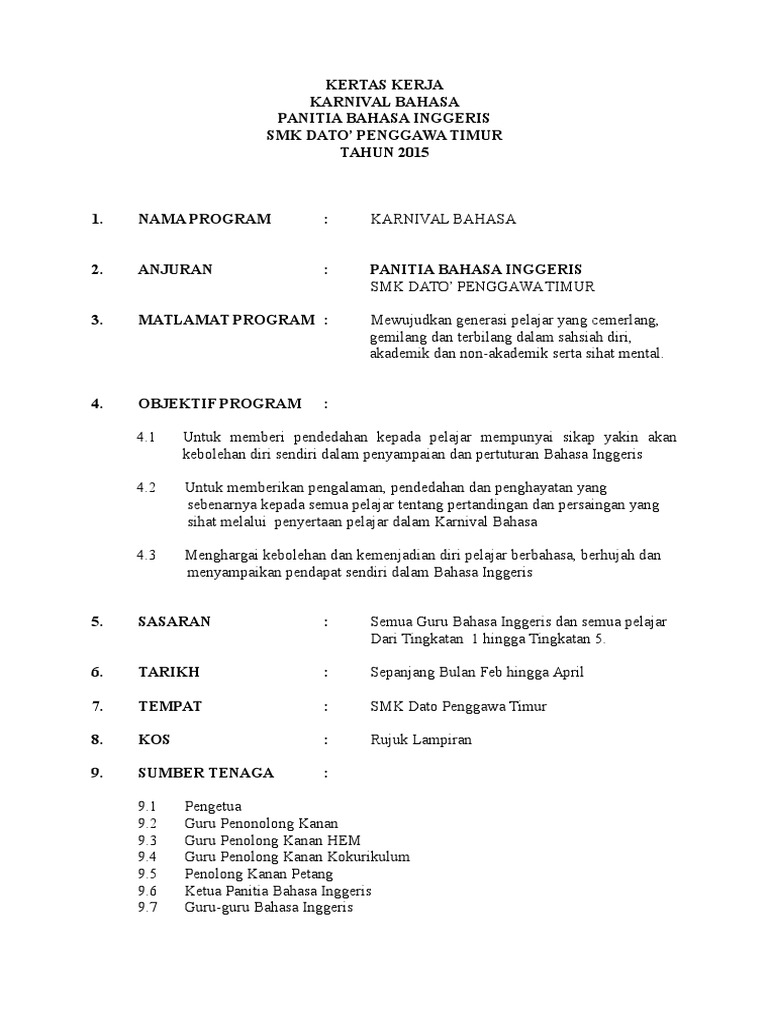 KERTAS KERJA
KARNIVAL BAHASA
PANITIA BAHASA INGGERIS
SMK DATO' PENGGAWA TIMUR
TAHUN 2015

1. NAMA PROGRAM : KARNIVAL BAHASA

2. ANJURAN : PANITIA BAHASA INGGERIS
SMK DATO' PENGGAWA TIMUR

3. MATLAMAT PROGRAM : Mewujudkan generasi pelajar yang cemerlang, gemilang dan terbilang dalam sahsiah diri, akademik dan non-akademik serta sihat mental.

4. OBJEKTIF PROGRAM :

4.1 Untuk memberi pendedahan kepada pelajar mempunyai sikap yakin akan kebolehan diri sendiri dalam penyampaian dan pertuturan Bahasa Inggeris

4.2 Untuk memberikan pengalaman, pendedahan dan penghayatan yang sebenarnya kepada semua pelajar tentang pertandingan dan persaingan yang sihat melalui penyertaan pelajar dalam Karnival Bahasa

4.3 Menghargai kebolehan dan kemenjadian diri pelajar berbahasa, berhujah dan menyampaikan pendapat sendiri dalam Bahasa Inggeris

5. SASARAN : Semua Guru Bahasa Inggeris dan semua pelajar Dari Tingkatan 1 hingga Tingkatan 5.

6. TARIKH : Sepanjang Bulan Feb hingga April

7. TEMPAT : SMK Dato Penggawa Timur

8. KOS : Rujuk Lampiran

9. SUMBER TENAGA :

9.1 Pengetua
9.2 Guru Penonolong Kanan
9.3 Guru Penolong Kanan HEM
9.4 Guru Penolong Kanan Kokurikulum
9.5 Penolong Kanan Petang
9.6 Ketua Panitia Bahasa Inggeris
9.7 Guru-guru Bahasa Inggeris